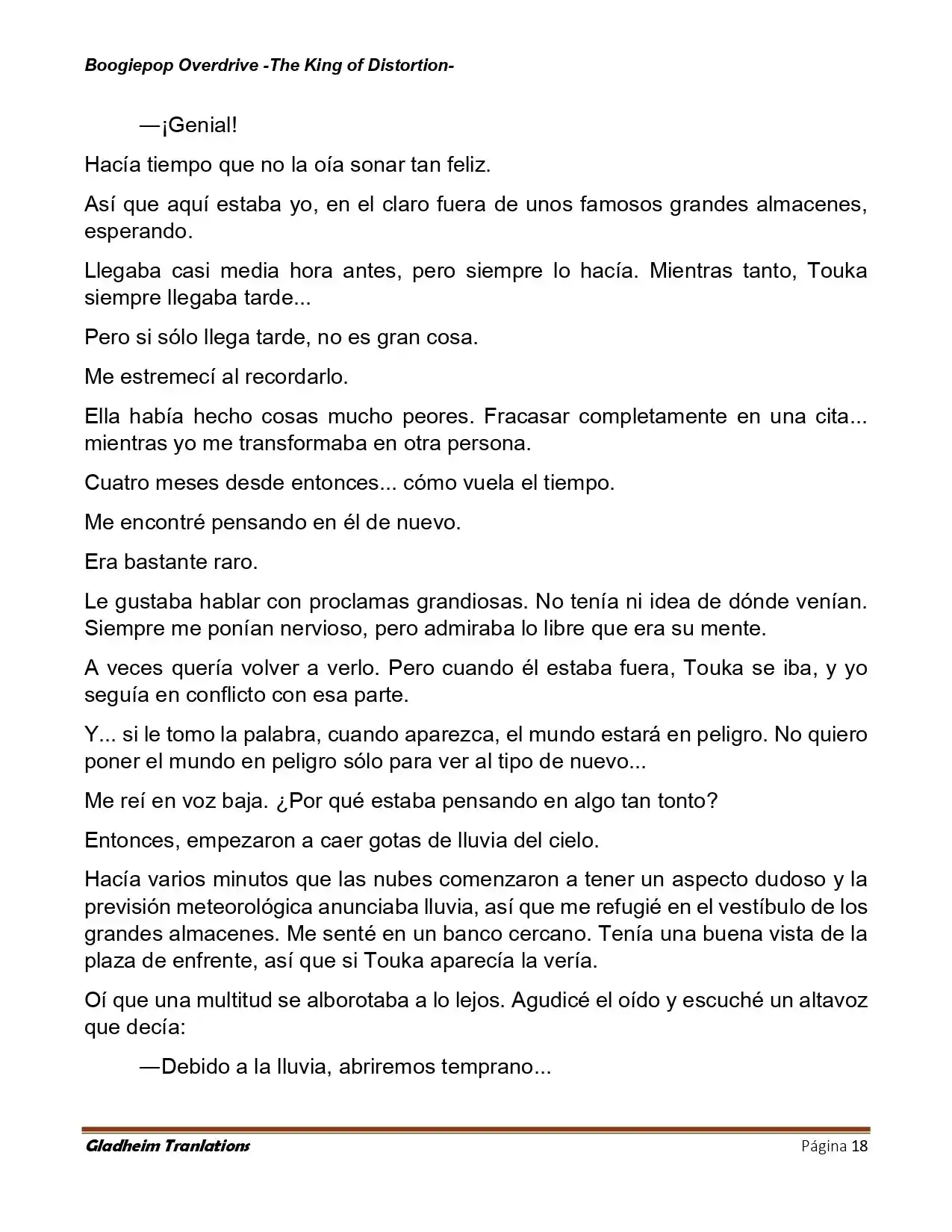 Boogiepop Overdrive -The King of Distortion-

—¡Genial!

Hacía tiempo que no la oía sonar tan feliz.

Así que aquí estaba yo, en el claro fuera de unos famosos grandes almacenes, esperando.

Llegaba casi media hora antes, pero siempre lo hacía. Mientras tanto, Touka siempre llegaba tarde...

Pero si sólo llega tarde, no es gran cosa.

Me estremecí al recordarlo.

Ella había hecho cosas mucho peores. Fracasar completamente en una cita... mientras yo me transformaba en otra persona.

Cuatro meses desde entonces... cómo vuela el tiempo.

Me encontré pensando en él de nuevo.

Era bastante raro.

Le gustaba hablar con proclamas grandiosas. No tenía ni idea de dónde venían. Siempre me ponían nervioso, pero admiraba lo libre que era su mente.

A veces quería volver a verlo. Pero cuando él estaba fuera, Touka se iba, y yo seguía en conflicto con esa parte.

Y... si le tomo la palabra, cuando aparezca, el mundo estará en peligro. No quiero poner el mundo en peligro sólo para ver al tipo de nuevo...

Me reí en voz baja. ¿Por qué estaba pensando en algo tan tonto?

Entonces, empezaron a caer gotas de lluvia del cielo.

Hacía varios minutos que las nubes comenzaron a tener un aspecto dudoso y la previsión meteorológica anunciaba lluvia, así que me refugié en el vestíbulo de los grandes almacenes. Me senté en un banco cercano. Tenía una buena vista de la plaza de enfrente, así que si Touka aparecía la vería.

Oí que una multitud se alborotaba a lo lejos. Agudicé el oído y escuché un altavoz que decía:

—Debido a la lluvia, abriremos temprano...

Gladheim Tranlations Página 18